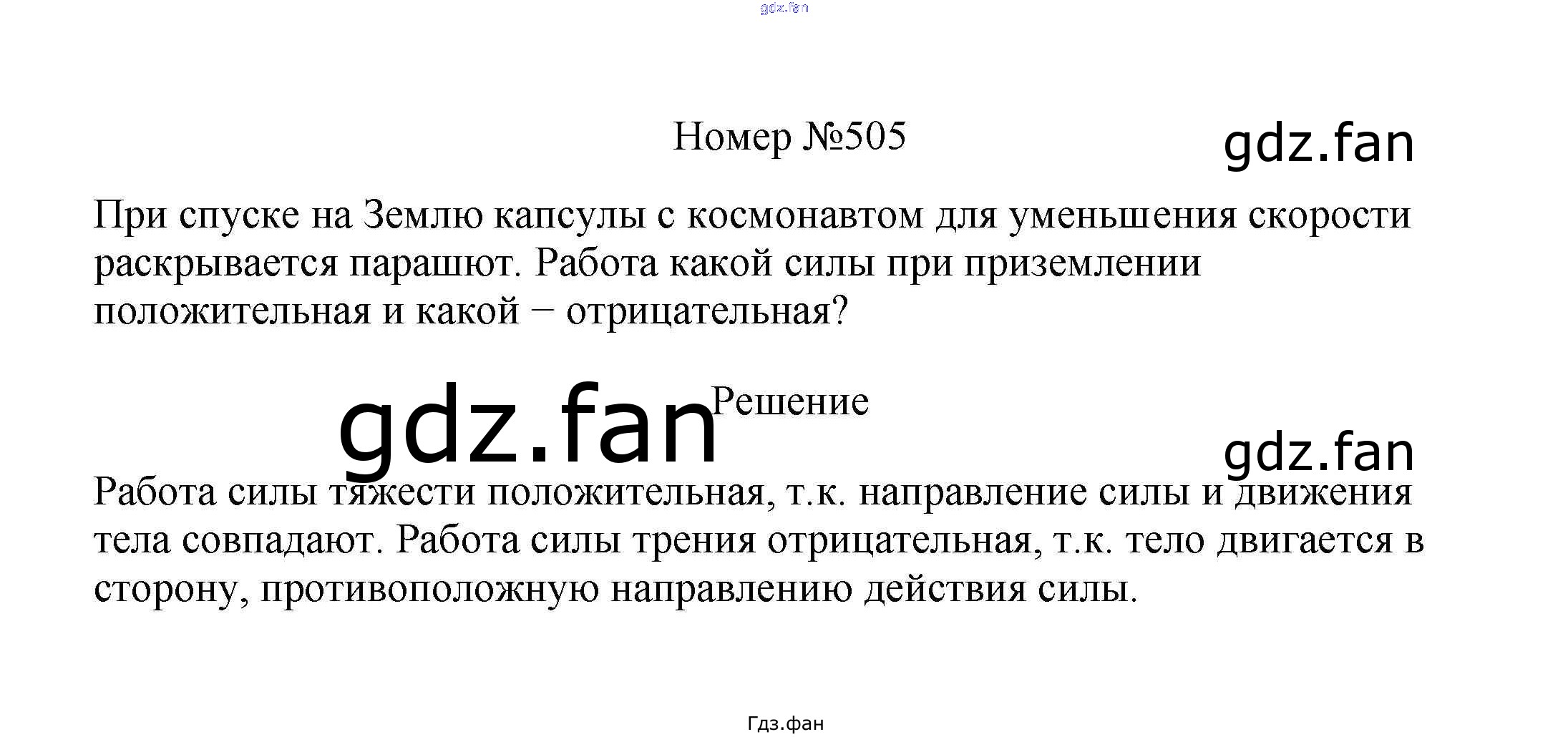 Номер №505

При спуске на Землю капсулы с космонавтом для уменьшения скорости раскрывается парашют. Работа какой силы при приземлении положительная и какой − отрицательная?

Решение

Работа силы тяжести положительная, т.к. направление силы и движения тела совпадают. Работа силы трения отрицательная, т.к. тело двигается в сторону, противоположную направлению действия силы.

Гдз.фан

gdz.fan